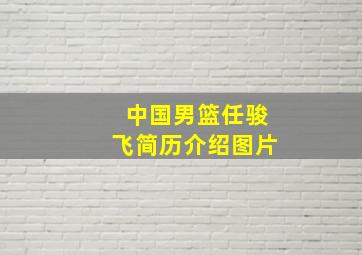 中国男篮任骏飞简历介绍图片